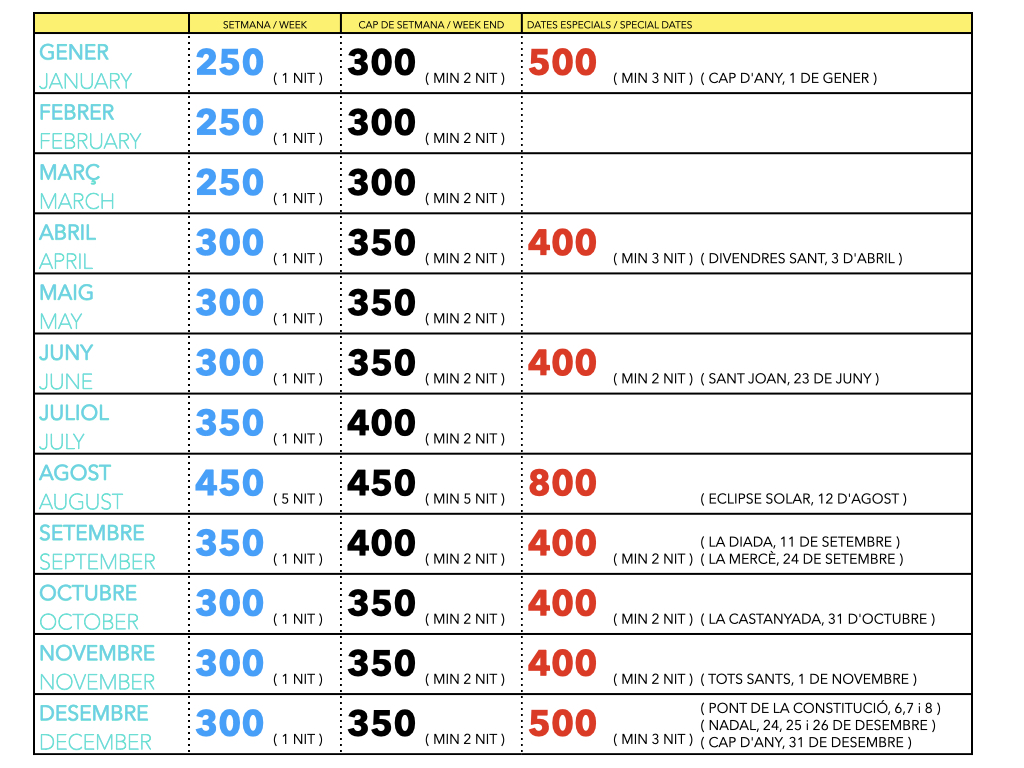 |  | SETMANA / WEEK | CAP DE SETMANA / WEEK END | DATES ESPECIALS / SPECIAL DATES |
|---|---|---|---|
| GENER JANUARY | 250 ( 1 NIT ) | 300 ( MIN 2 NIT ) | 500 ( MIN 3 NIT ) ( CAP D'ANY, 1 DE GENER ) |
| FEBRER FEBRUARY | 250 ( 1 NIT ) | 300 ( MIN 2 NIT ) |  |
| MARÇ MARCH | 250 ( 1 NIT ) | 300 ( MIN 2 NIT ) |  |
| ABRIL APRIL | 300 ( 1 NIT ) | 350 ( MIN 2 NIT ) | 400 ( MIN 3 NIT ) ( DIVENDRES SANT, 3 D'ABRIL ) |
| MAIG MAY | 300 ( 1 NIT ) | 350 ( MIN 2 NIT ) |  |
| JUNY JUNE | 300 ( 1 NIT ) | 350 ( MIN 2 NIT ) | 400 ( MIN 2 NIT ) ( SANT JOAN, 23 DE JUNY ) |
| JULIOL JULY | 350 ( 1 NIT ) | 400 ( MIN 2 NIT ) |  |
| AGOST AUGUST | 450 ( 5 NIT ) | 450 ( MIN 5 NIT ) | 800 ( ECLIPSE SOLAR, 12 D'AGOST ) |
| SETEMBRE SEPTEMBER | 350 ( 1 NIT ) | 400 ( MIN 2 NIT ) | 400 ( MIN 2 NIT ) ( LA DIADA, 11 DE SETEMBRE ) ( LA MERCÈ, 24 DE SETEMBRE ) |
| OCTUBRE OCTOBER | 300 ( 1 NIT ) | 350 ( MIN 2 NIT ) | 400 ( MIN 2 NIT ) ( LA CASTANYADA, 31 D'OCTUBRE ) |
| NOVEMBRE NOVEMBER | 300 ( 1 NIT ) | 350 ( MIN 2 NIT ) | 400 ( MIN 2 NIT ) ( TOTS SANTS, 1 DE NOVEMBRE ) |
| DESEMBRE DECEMBER | 300 ( 1 NIT ) | 350 ( MIN 2 NIT ) | 500 ( MIN 3 NIT ) ( PONT DE LA CONSTITUCIÓ, 6,7 i 8 ) ( NADAL, 24, 25 i 26 DE DESEMBRE ) ( CAP D'ANY, 31 DE DESEMBRE ) |